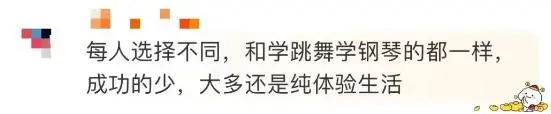 每人选择不同，和学跳舞学钢琴的都一样，成功的少，大多还是纯体验生活